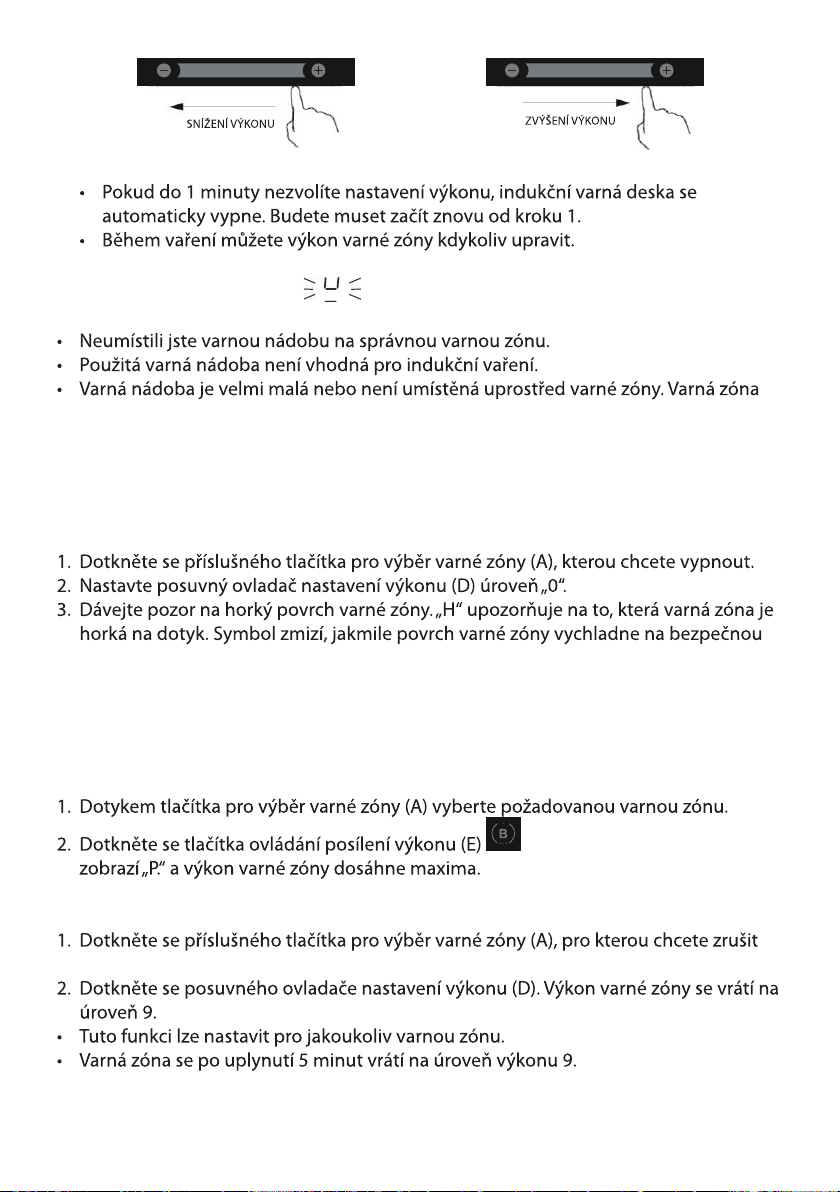 SNÍŽENÍ VÝKONU

ZVÝŠENÍ VÝKONU

• Pokud do 1 minuty nezvolíte nastavení výkonu, indukční varná deska se automaticky vypne. Budete muset začít znovu od kroku 1.
• Během vaření můžete výkon varné zóny kdykoliv upravit.

U

• Neumístili jste varnou nádobu na správnou varnou zónu.
• Použitá varná nádoba není vhodná pro indukční vaření.
• Varná nádoba je velmi malá nebo není umístěná uprostřed varné zóny. Varná zóna

1. Dotkněte se příslušného tlačítka pro výběr varné zóny (A), kterou chcete vypnout.
2. Nastavte posuvný ovladač nastavení výkonu (D) úroveň „0".
3. Dávejte pozor na horký povrch varné zóny. „H" upozorňuje na to, která varná zóna je horká na dotyk. Symbol zmizí, jakmile povrch varné zóny vychladne na bezpečnou

1. Dotykem tlačítka pro výběr varné zóny (A) vyberte požadovanou varnou zónu.
2. Dotkněte se tlačítka ovládání posílení výkonu (E) B zobrazí „P." a výkon varné zóny dosáhne maxima.

1. Dotkněte se příslušného tlačítka pro výběr varné zóny (A), pro kterou chcete zrušit
2. Dotkněte se posuvného ovladače nastavení výkonu (D). Výkon varné zóny se vrátí na úroveň 9.
• Tuto funkci lze nastavit pro jakoukoliv varnou zónu.
• Varná zóna se po uplynutí 5 minut vrátí na úroveň výkonu 9.